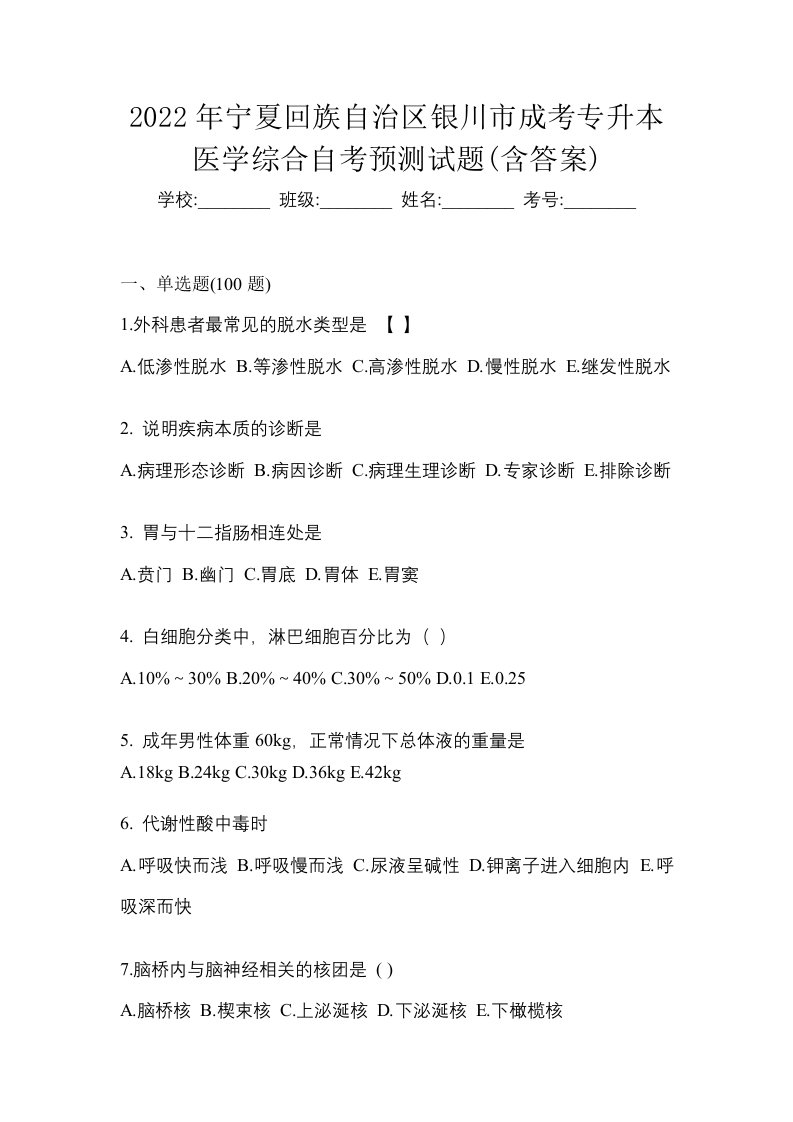 2022 年宁夏回族自治区银川市成考专升本医学综合自考预测试题(含答案)

学校:________ 班级:________ 姓名:________ 考号:________

一、单选题(100 题)

1.外科患者最常见的脱水类型是 【 】

A.低渗性脱水 B.等渗性脱水 C.高渗性脱水 D.慢性脱水 E.继发性脱水

2. 说明疾病本质的诊断是

A.病理形态诊断 B.病因诊断 C.病理生理诊断 D.专家诊断 E.排除诊断

3. 胃与十二指肠相连处是

A.贲门 B.幽门 C.胃底 D.胃体 E.胃窦

4. 白细胞分类中，淋巴细胞百分比为（ ）

A.10% ~ 30% B.20% ~ 40% C.30% ~ 50% D.0.1 E.0.25

5. 成年男性体重 60kg，正常情况下总体液的重量是

A.18kg B.24kg C.30kg D.36kg E.42kg

6. 代谢性酸中毒时

A.呼吸快而浅 B.呼吸慢而浅 C.尿液呈碱性 D.钾离子进入细胞内 E.呼吸深而快

7.脑桥内与脑神经相关的核团是 ( )

A.脑桥核 B.楔束核 C.上泌涎核 D.下泌涎核 E.下橄榄核